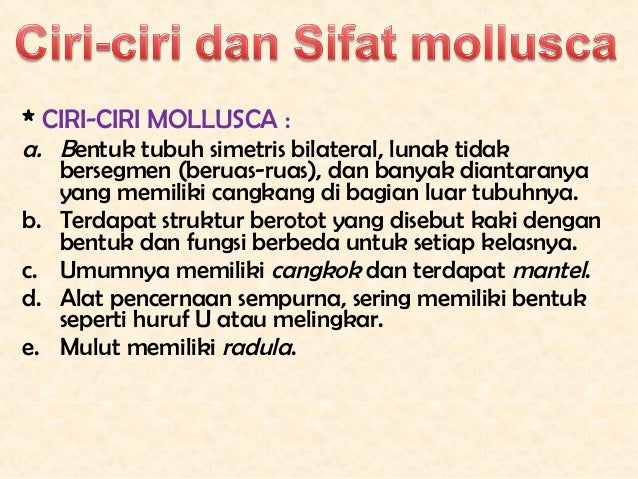 Ciri-ciri dan Sifat mollusca

* CIRI-CIRI MOLLUSCA :

a. Bentuk tubuh simetris bilateral, lunak tidak bersegmen (beruas-ruas), dan banyak diantaranya yang memiliki cangkang di bagian luar tubuhnya.
b. Terdapat struktur berotot yang disebut kaki dengan bentuk dan fungsi berbeda untuk setiap kelasnya.
c. Umumnya memiliki cangkok dan terdapat mantel.
d. Alat pencernaan sempurna, sering memiliki bentuk seperti huruf U atau melingkar.
e. Mulut memiliki radula.